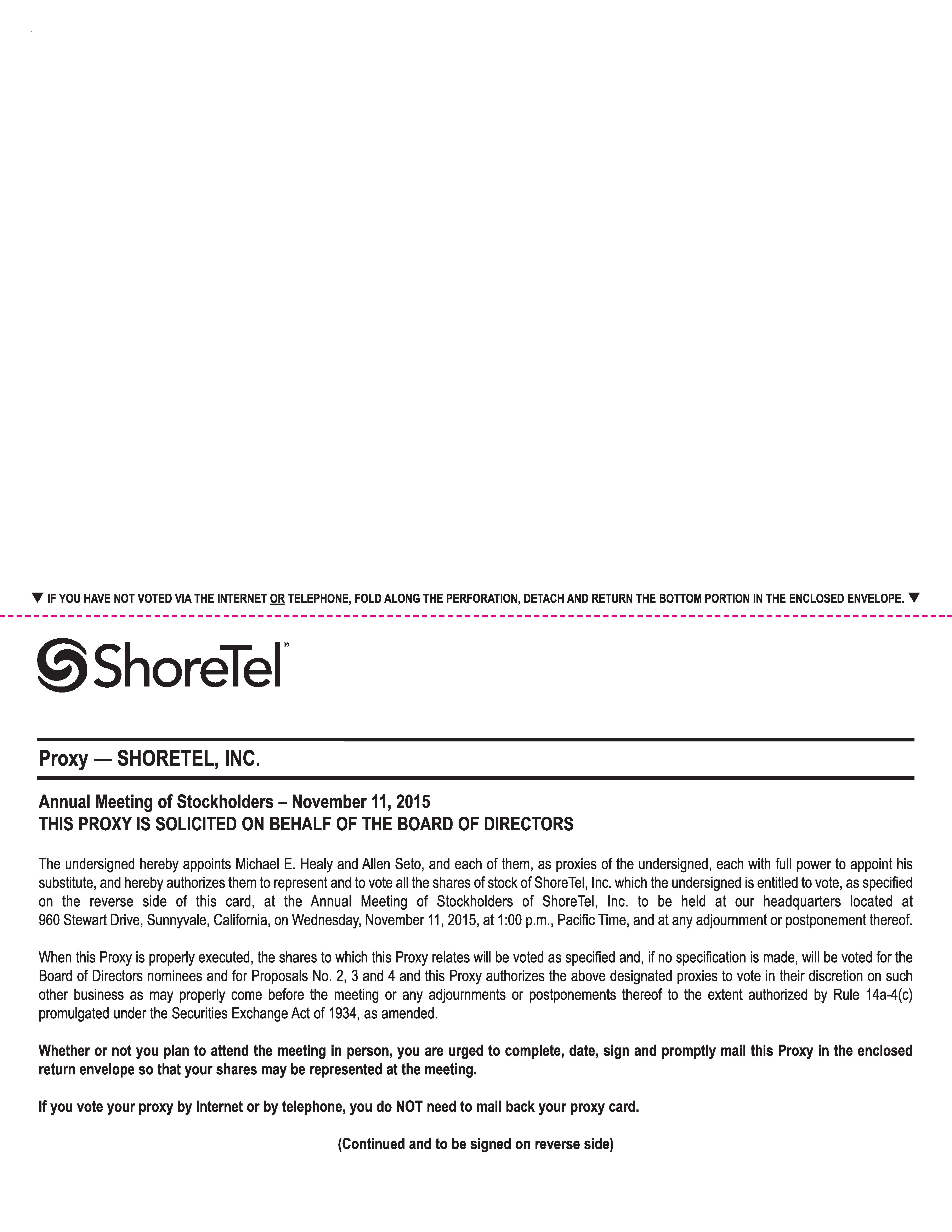 ▼ IF YOU HAVE NOT VOTED VIA THE INTERNET OR TELEPHONE, FOLD ALONG THE PERFORATION, DETACH AND RETURN THE BOTTOM PORTION IN THE ENCLOSED ENVELOPE. ▼

ShoreTel®

Proxy — SHORETEL, INC.

Annual Meeting of Stockholders – November 11, 2015
THIS PROXY IS SOLICITED ON BEHALF OF THE BOARD OF DIRECTORS

The undersigned hereby appoints Michael E. Healy and Allen Seto, and each of them, as proxies of the undersigned, each with full power to appoint his substitute, and hereby authorizes them to represent and to vote all the shares of stock of ShoreTel, Inc. which the undersigned is entitled to vote, as specified on the reverse side of this card, at the Annual Meeting of Stockholders of ShoreTel, Inc. to be held at our headquarters located at 960 Stewart Drive, Sunnyvale, California, on Wednesday, November 11, 2015, at 1:00 p.m., Pacific Time, and at any adjournment or postponement thereof.

When this Proxy is properly executed, the shares to which this Proxy relates will be voted as specified and, if no specification is made, will be voted for the Board of Directors nominees and for Proposals No. 2, 3 and 4 and this Proxy authorizes the above designated proxies to vote in their discretion on such other business as may properly come before the meeting or any adjournments or postponements thereof to the extent authorized by Rule 14a-4(c) promulgated under the Securities Exchange Act of 1934, as amended.

Whether or not you plan to attend the meeting in person, you are urged to complete, date, sign and promptly mail this Proxy in the enclosed return envelope so that your shares may be represented at the meeting.

If you vote your proxy by Internet or by telephone, you do NOT need to mail back your proxy card.

(Continued and to be signed on reverse side)